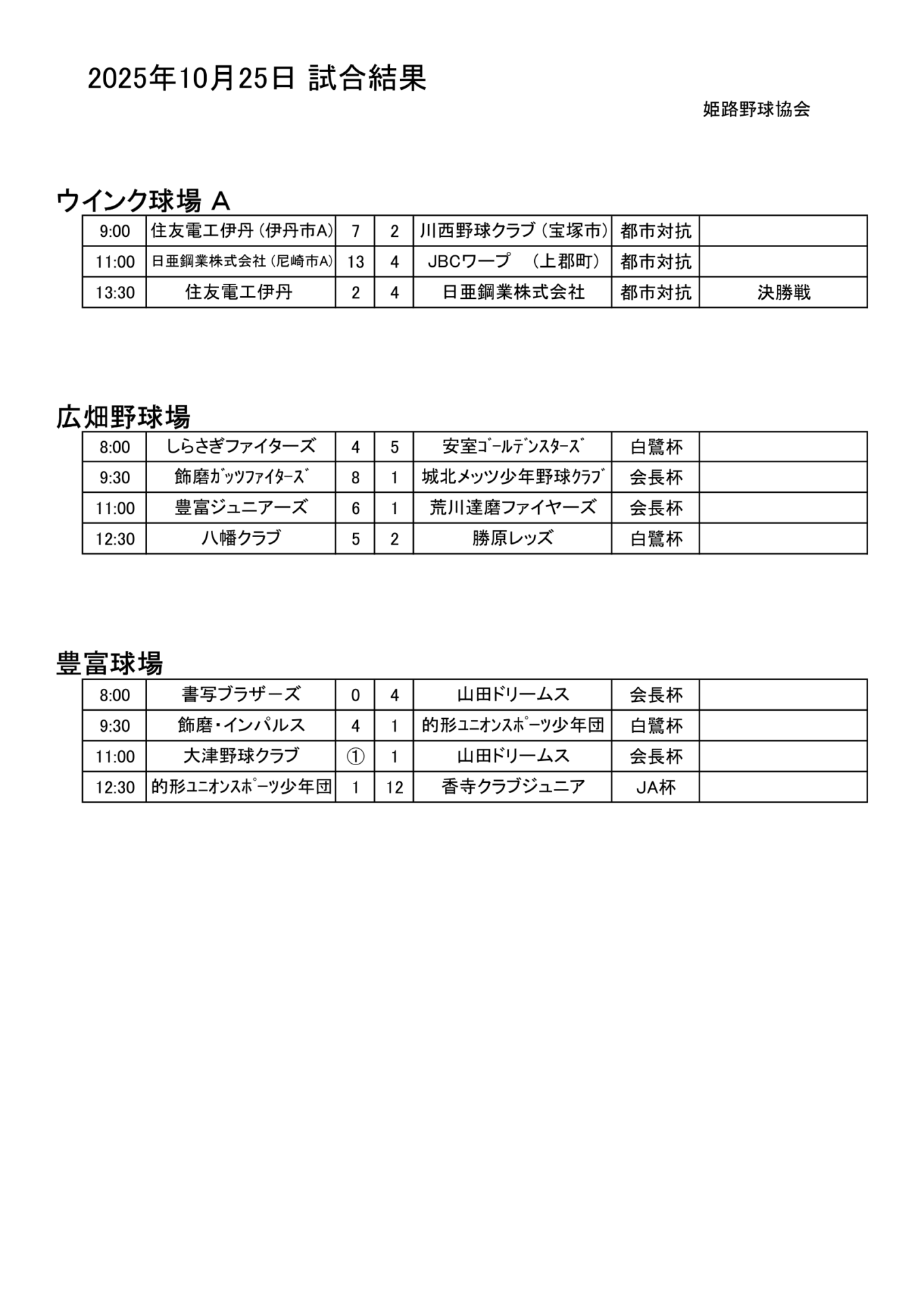 2025年10月25日 試合結果

姫路野球協会

ウインク球場 A

| 9:00 | 住友電工伊丹（伊丹市A） | 7 | 2 | 川西野球クラブ（宝塚市） | 都市対抗 | |
|---|---|---|---|---|---|---|
| 11:00 | 日亜鋼業株式会社（尼崎市A） | 13 | 4 | JBCワープ （上郡町） | 都市対抗 | |
| 13:30 | 住友電工伊丹 | 2 | 4 | 日亜鋼業株式会社 | 都市対抗 | 決勝戦 |

広畑野球場

| 8:00 | しらさぎファイターズ | 4 | 5 | 安室ｺﾞｰﾙﾃﾞﾝｽﾀｰｽﾞ | 白鷺杯 | |
|---|---|---|---|---|---|---|
| 9:30 | 飾磨ｶﾞｯﾂﾌｧｲﾀｰｽﾞ | 8 | 1 | 城北メッツ少年野球ｸﾗﾌﾞ | 会長杯 | |
| 11:00 | 豊富ジュニアーズ | 6 | 1 | 荒川達磨ファイヤーズ | 会長杯 | |
| 12:30 | 八幡クラブ | 5 | 2 | 勝原レッズ | 白鷺杯 | |

豊富球場

| 8:00 | 書写ブラザーズ | 0 | 4 | 山田ドリームス | 会長杯 | |
|---|---|---|---|---|---|---|
| 9:30 | 飾磨・インパルス | 4 | 1 | 的形ﾕﾆｵﾝｽﾎﾟｰﾂ少年団 | 白鷺杯 | |
| 11:00 | 大津野球クラブ | ① | 1 | 山田ドリームス | 会長杯 | |
| 12:30 | 的形ﾕﾆｵﾝｽﾎﾟｰﾂ少年団 | 1 | 12 | 香寺クラブジュニア | JA杯 | |